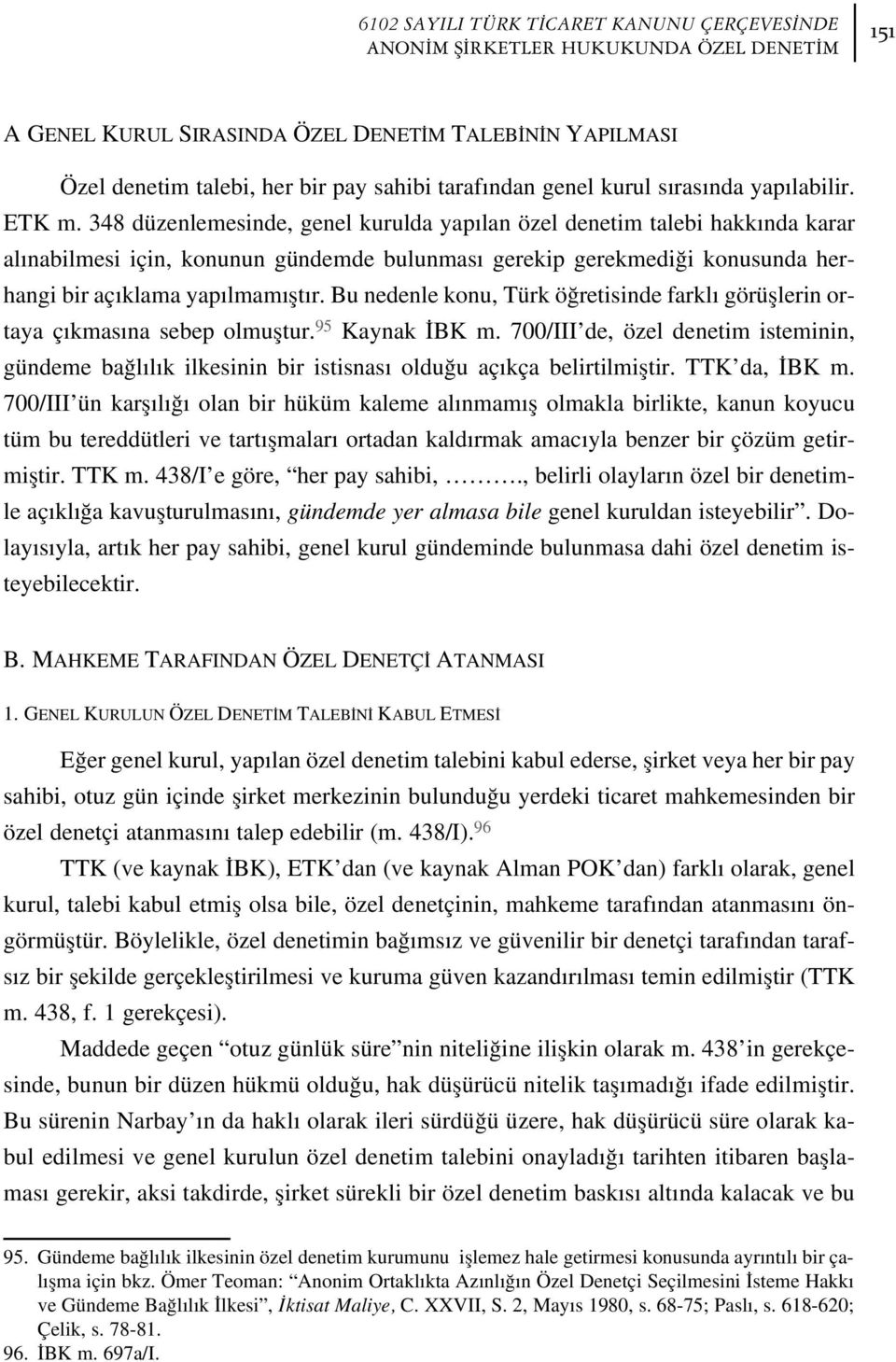 6102 SAYILI TÜRK TİCARET KANUNU ÇERÇEVESİNDE ANONİM ŞİRKETLER HUKUKUNDA ÖZEL DENETİM

151

A GENEL KURUL SIRASINDA ÖZEL DENETİM TALEBİNİN YAPILMASI

Özel denetim talebi, her bir pay sahibi tarafından genel kurul sırasında yapılabilir. ETK m. 348 düzenlemesinde, genel kurulda yapılan özel denetim talebi hakkında karar alınabilmesi için, konunun gündemde bulunması gerekip gerekmediği konusunda herhangi bir açıklama yapılmamıştır. Bu nedenle konu, Türk öğretisinde farklı görüşlerin ortaya çıkmasına sebep olmuştur.$^{95}$ Kaynak İBK m. 700/III'de, özel denetim isteminin, gündeme bağlılık ilkesinin bir istisnası olduğu açıkça belirtilmiştir. TTK'da, İBK m. 700/III'ün karşılığı olan bir hüküm kaleme alınmamış olmakla birlikte, kanun koyucu tüm bu tereddütleri ve tartışmaları ortadan kaldırmak amacıyla benzer bir çözüm getirmiştir. TTK m. 438/I'e göre, "her pay sahibi, ………., belirli olayların özel bir denetimle açıklığa kavuşturulmasını, gündemde yer almasa bile genel kuruldan isteyebilir". Dolayısıyla, artık her pay sahibi, genel kurul gündeminde bulunmasa dahi özel denetim isteyebilecektir.

B. MAHKEME TARAFINDAN ÖZEL DENETÇİ ATANMASI

1. GENEL KURULUN ÖZEL DENETİM TALEBİNİ KABUL ETMESİ

Eğer genel kurul, yapılan özel denetim talebini kabul ederse, şirket veya her bir pay sahibi, otuz gün içinde şirket merkezinin bulunduğu yerdeki ticaret mahkemesinden bir özel denetçi atanmasını talep edebilir (m. 438/I).$^{96}$

TTK (ve kaynak İBK), ETK'dan (ve kaynak Alman POK'dan) farklı olarak, genel kurul, talebi kabul etmiş olsa bile, özel denetçinin, mahkeme tarafından atanmasını öngörmüştür. Böylelikle, özel denetimin bağımsız ve güvenilir bir denetçi tarafından tarafsız bir şekilde gerçekleştirilmesi ve kuruma güven kazandırılması temin edilmiştir (TTK m. 438, f. 1 gerekçesi).

Maddede geçen "otuz günlük süre"nin niteliğine ilişkin olarak m. 438'in gerekçesinde, bunun bir düzen hükmü olduğu, hak düşürücü nitelik taşımadığı ifade edilmiştir. Bu sürenin Narbay'ın da haklı olarak ileri sürdüğü üzere, hak düşürücü süre olarak kabul edilmesi ve genel kurulun özel denetim talebini onayladığı tarihten itibaren başlaması gerekir, aksi takdirde, şirket sürekli bir özel denetim baskısı altında kalacak ve bu

95. Gündeme bağlılık ilkesinin özel denetim kurumunu işlemez hale getirmesi konusunda ayrıntılı bir çalışma için bkz. Ömer Teoman: "Anonim Ortaklıkta Azınlığın Özel Denetçi Seçilmesini İsteme Hakkı ve Gündeme Bağlılık İlkesi", İktisat Maliye, C. XXVII, S. 2, Mayıs 1980, s. 68-75; Paslı, s. 618-620; Çelik, s. 78-81.
96. İBK m. 697a/I.